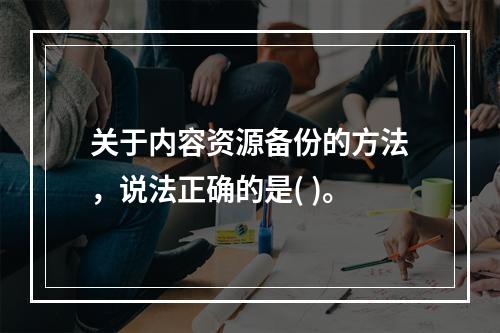 关于内容资源备份的方法，说法正确的是( )。